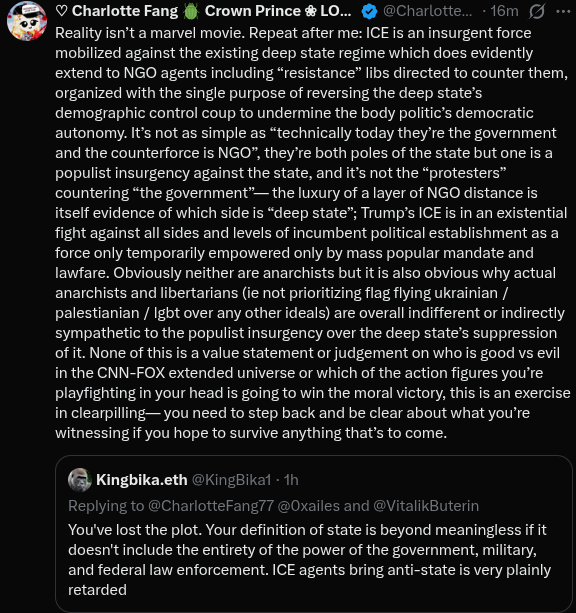 ♡ Charlotte Fang 🪲 Crown Prince ❀ LO... @Charlotte... · 16m

Reality isn't a marvel movie. Repeat after me: ICE is an insurgent force mobilized against the existing deep state regime which does evidently extend to NGO agents including "resistance" libs directed to counter them, organized with the single purpose of reversing the deep state's demographic control coup to undermine the body politic's democratic autonomy. It's not as simple as "technically today they're the government and the counterforce is NGO", they're both poles of the state but one is a populist insurgency against the state, and it's not the "protesters" countering "the government"— the luxury of a layer of NGO distance is itself evidence of which side is "deep state"; Trump's ICE is in an existential fight against all sides and levels of incumbent political establishment as a force only temporarily empowered only by mass popular mandate and lawfare. Obviously neither are anarchists but it is also obvious why actual anarchists and libertarians (ie not prioritizing flag flying ukrainian / palestianian / lgbt over any other ideals) are overall indifferent or indirectly sympathetic to the populist insurgency over the deep state's suppression of it. None of this is a value statement or judgement on who is good vs evil in the CNN-FOX extended universe or which of the action figures you're playfighting in your head is going to win the moral victory, this is an exercise in clearpilling— you need to step back and be clear about what you're witnessing if you hope to survive anything that's to come.

Kingbika.eth @KingBika1 · 1h

Replying to @CharlotteFang77 @0xailes and @VitalikButerin

You've lost the plot. Your definition of state is beyond meaningless if it doesn't include the entirety of the power of the government, military, and federal law enforcement. ICE agents bring anti-state is very plainly retarded